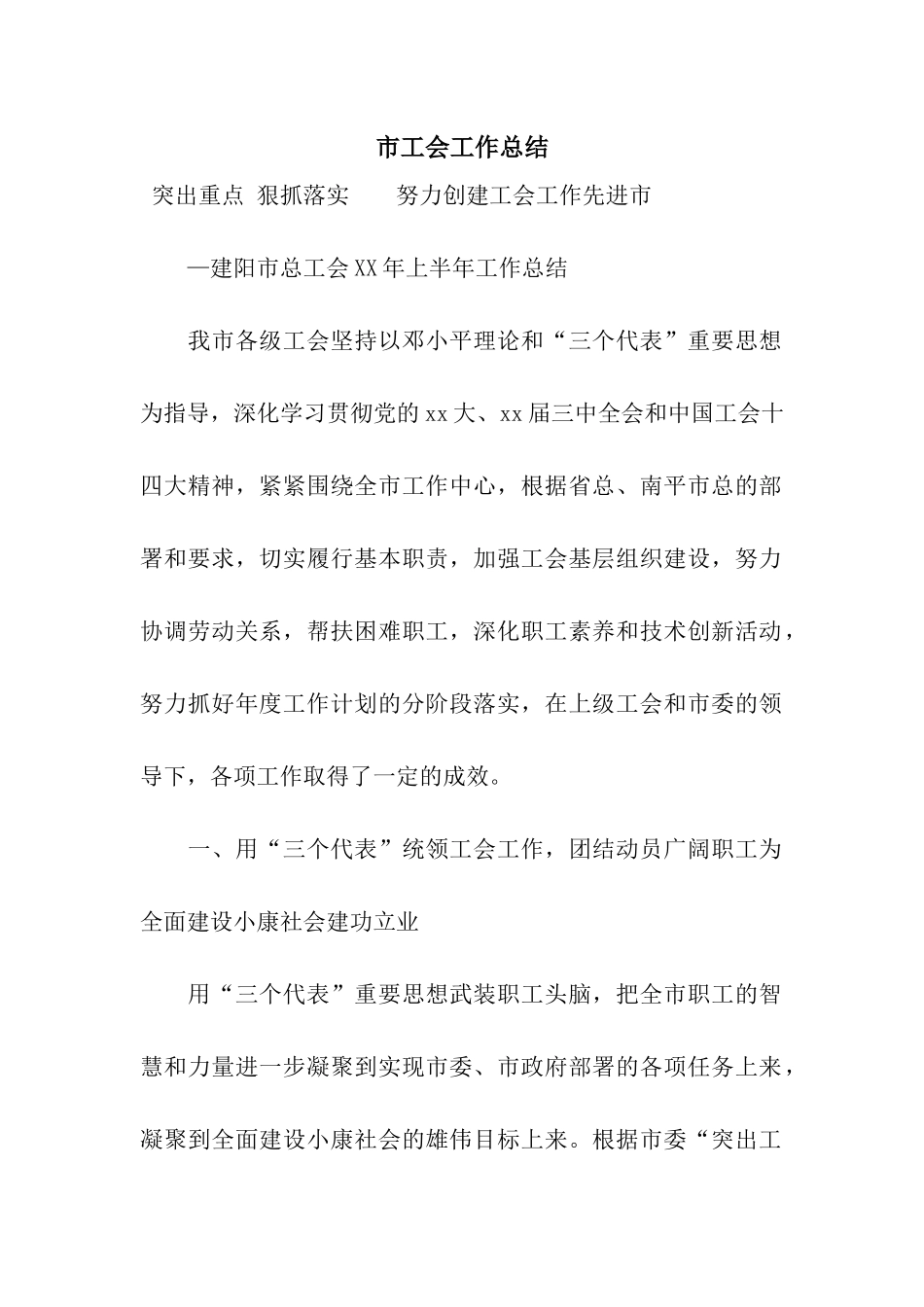 市工会工作总结

突出重点 狠抓落实　　努力创建工会工作先进市

—建阳市总工会XX年上半年工作总结

我市各级工会坚持以邓小平理论和“三个代表”重要思想为指导，深化学习贯彻党的xx大、xx届三中全会和中国工会十四大精神，紧紧围绕全市工作中心，根据省总、南平市总的部署和要求，切实履行基本职责，加强工会基层组织建设，努力协调劳动关系，帮扶困难职工，深化职工素养和技术创新活动，努力抓好年度工作计划的分阶段落实，在上级工会和市委的领导下，各项工作取得了一定的成效。

一、用“三个代表”统领工会工作，团结动员广阔职工为全面建设小康社会建功立业

用“三个代表”重要思想武装职工头脑，把全市职工的智慧和力量进一步凝聚到实现市委、市政府部署的各项任务上来，凝聚到全面建设小康社会的雄伟目标上来。根据市委“突出工